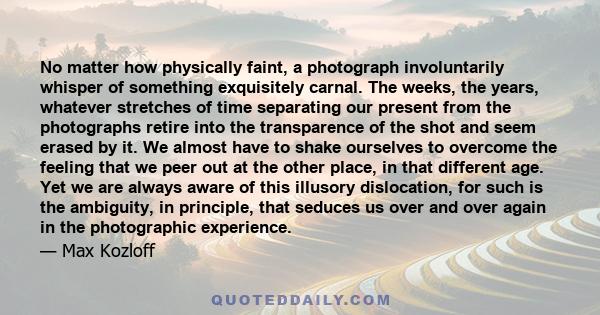 No matter how physically faint, a photograph involuntarily whisper of something exquisitely carnal. The weeks, the years, whatever stretches of time separating our present from the photographs retire into the transparence of the shot and seem erased by it. We almost have to shake ourselves to overcome the feeling that we peer out at the other place, in that different age. Yet we are always aware of this illusory dislocation, for such is the ambiguity, in principle, that seduces us over and over again in the photographic experience.

— Max Kozloff

QUOTEDDAILY.COM